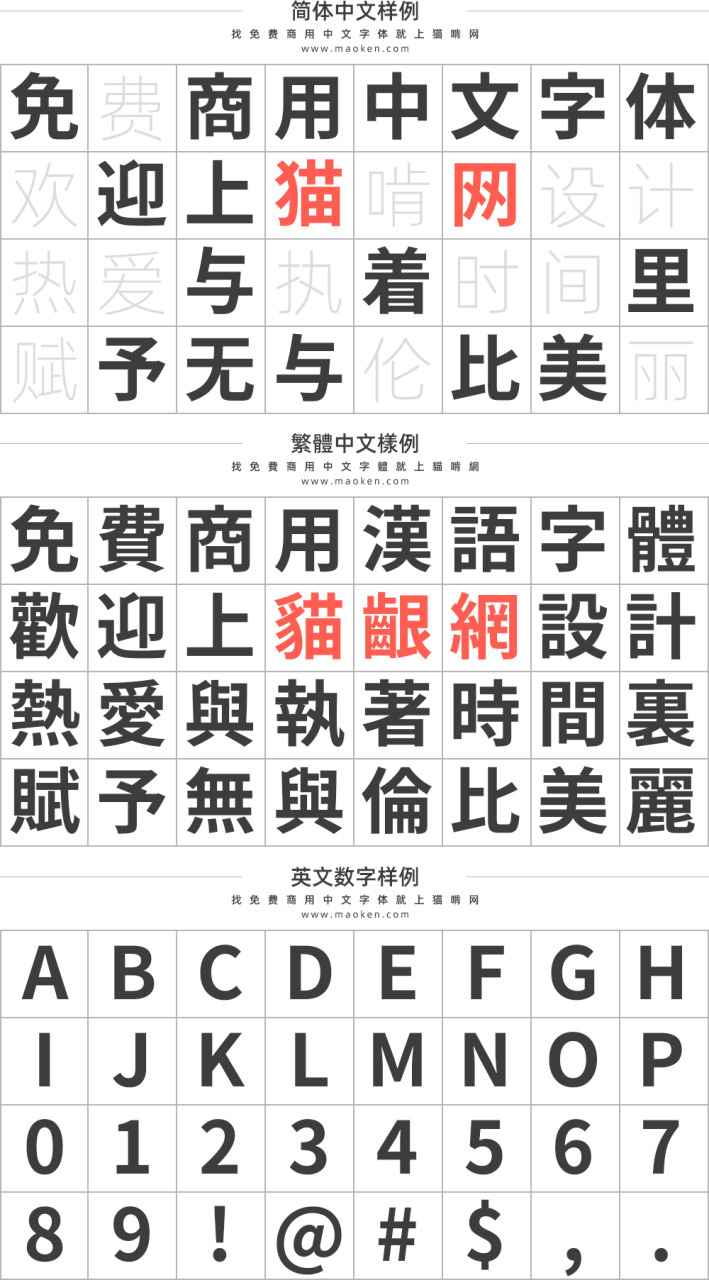 简体中文样例
找免费商用中文字体就上猫啃网
www.maoken.com

| 免 | 费 | 商 | 用 | 中 | 文 | 字 | 体 |
|---|---|---|---|---|---|---|---|
| 欢 | 迎 | 上 | 猫 | 啃 | 网 | 设 | 计 |
| 热 | 爱 | 与 | 执 | 着 | 时 | 间 | 里 |
| 赋 | 予 | 无 | 与 | 伦 | 比 | 美 | 丽 |

繁體中文樣例
找免費商用中文字體就上貓啃網
www.maoken.com

| 免 | 費 | 商 | 用 | 漢 | 語 | 字 | 體 |
|---|---|---|---|---|---|---|---|
| 歡 | 迎 | 上 | 貓 | 齦 | 網 | 設 | 計 |
| 熱 | 愛 | 與 | 執 | 著 | 時 | 間 | 裏 |
| 賦 | 予 | 無 | 與 | 倫 | 比 | 美 | 麗 |

英文数字样例
找免费商用中文字体就上猫啃网
www.maoken.com

| A | B | C | D | E | F | G | H |
|---|---|---|---|---|---|---|---|
| I | J | K | L | M | N | O | P |
| 0 | 1 | 2 | 3 | 4 | 5 | 6 | 7 |
| 8 | 9 | ! | @ | # | $ | , | . |